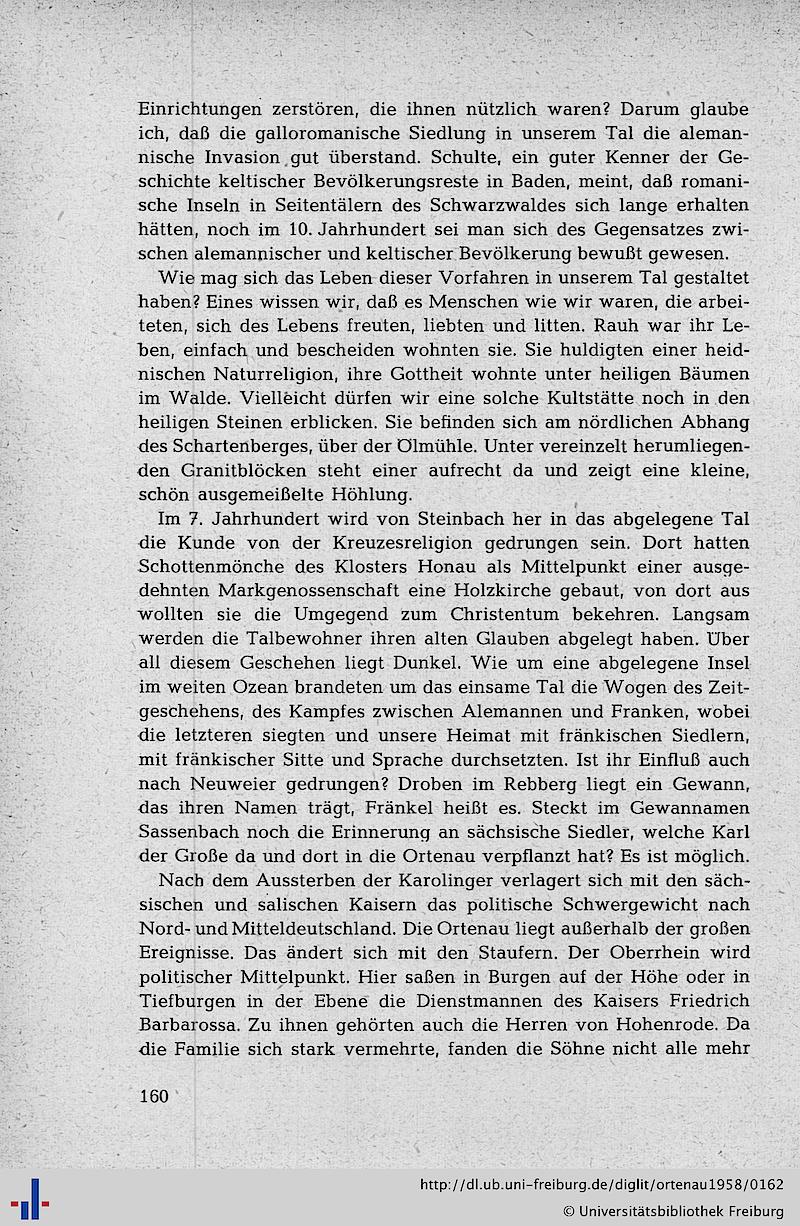 Einrichtungen zerstören, die ihnen nützlich waren? Darum glaube ich, daß die galloromanische Siedlung in unserem Tal die alemannische Invasion gut überstand. Schulte, ein guter Kenner der Geschichte keltischer Bevölkerungsreste in Baden, meint, daß romanische Inseln in Seitentälern des Schwarzwaldes sich lange erhalten hätten, noch im 10. Jahrhundert sei man sich des Gegensatzes zwischen alemannischer und keltischer Bevölkerung bewußt gewesen.

Wie mag sich das Leben dieser Vorfahren in unserem Tal gestaltet haben? Eines wissen wir, daß es Menschen wie wir waren, die arbeiteten, sich des Lebens freuten, liebten und litten. Rauh war ihr Leben, einfach und bescheiden wohnten sie. Sie huldigten einer heidnischen Naturreligion, ihre Gottheit wohnte unter heiligen Bäumen im Walde. Vielleicht dürfen wir eine solche Kultstätte noch in den heiligen Steinen erblicken. Sie befinden sich am nördlichen Abhang des Schartenberges, über der Ölmühle. Unter vereinzelt herumliegenden Granitblöcken steht einer aufrecht da und zeigt eine kleine, schön ausgemeißelte Höhlung.

Im 7. Jahrhundert wird von Steinbach her in das abgelegene Tal die Kunde von der Kreuzesreligion gedrungen sein. Dort hatten Schottenmönche des Klosters Honau als Mittelpunkt einer ausgedehnten Markgenossenschaft eine Holzkirche gebaut, von dort aus wollten sie die Umgegend zum Christentum bekehren. Langsam werden die Talbewohner ihren alten Glauben abgelegt haben. Über all diesem Geschehen liegt Dunkel. Wie um eine abgelegene Insel im weiten Ozean brandeten um das einsame Tal die Wogen des Zeitgeschehens, des Kampfes zwischen Alemannen und Franken, wobei die letzteren siegten und unsere Heimat mit fränkischen Siedlern, mit fränkischer Sitte und Sprache durchsetzten. Ist ihr Einfluß auch nach Neuweier gedrungen? Droben im Rebberg liegt ein Gewann, das ihren Namen trägt, Fränkel heißt es. Steckt im Gewannamen Sassenbach noch die Erinnerung an sächsische Siedler, welche Karl der Große da und dort in die Ortenau verpflanzt hat? Es ist möglich.

Nach dem Aussterben der Karolinger verlagert sich mit den sächsischen und salischen Kaisern das politische Schwergewicht nach Nord- und Mitteldeutschland. Die Ortenau liegt außerhalb der großen Ereignisse. Das ändert sich mit den Staufern. Der Oberrhein wird politischer Mittelpunkt. Hier saßen in Burgen auf der Höhe oder in Tiefburgen in der Ebene die Dienstmannen des Kaisers Friedrich Barbarossa. Zu ihnen gehörten auch die Herren von Hohenrode. Da die Familie sich stark vermehrte, fanden die Söhne nicht alle mehr

160

http://dl.ub.uni-freiburg.de/diglit/ortenau1958/0162
© Universitätsbibliothek Freiburg